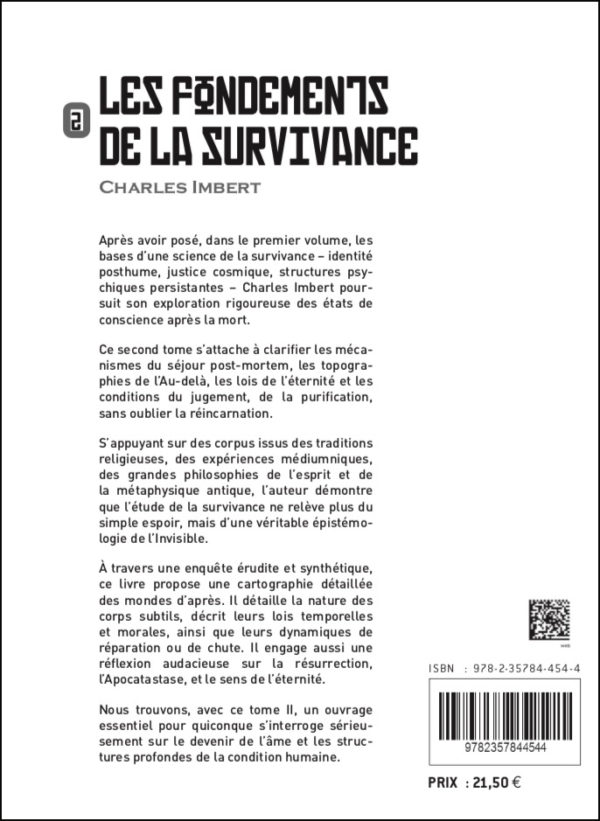 2

LES FONDEMENTS DE LA SURVIVANCE

CHARLES IMBERT

Après avoir posé, dans le premier volume, les bases d'une science de la survivance – identité posthume, justice cosmique, structures psychiques persistantes – Charles Imbert poursuit son exploration rigoureuse des états de conscience après la mort.

Ce second tome s'attache à clarifier les mécanismes du séjour post-mortem, les topographies de l'Au-delà, les lois de l'éternité et les conditions du jugement, de la purification, sans oublier la réincarnation.

S'appuyant sur des corpus issus des traditions religieuses, des expériences médiumniques, des grandes philosophies de l'esprit et de la métaphysique antique, l'auteur démontre que l'étude de la survivance ne relève plus du simple espoir, mais d'une véritable épistémologie de l'Invisible.

À travers une enquête érudite et synthétique, ce livre propose une cartographie détaillée des mondes d'après. Il détaille la nature des corps subtils, décrit leurs lois temporelles et morales, ainsi que leurs dynamiques de réparation ou de chute. Il engage aussi une réflexion audacieuse sur la résurrection, l'Apocatastase, et le sens de l'éternité.

Nous trouvons, avec ce tome II, un ouvrage essentiel pour quiconque s'interroge sérieusement sur le devenir de l'âme et les structures profondes de la condition humaine.

ISBN : 978-2-35784-454-4

9782357844544

PRIX : 21,50 €